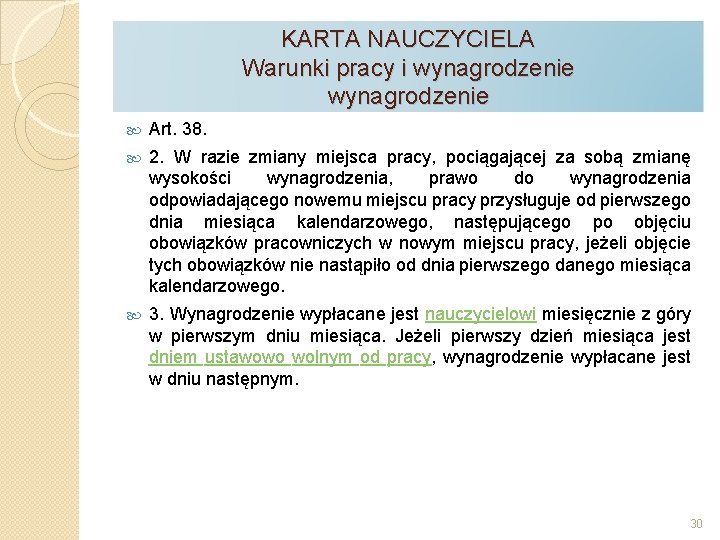 KARTA NAUCZYCIELA
Warunki pracy i wynagrodzenie
wynagrodzenie

Art. 38.

2. W razie zmiany miejsca pracy, pociągającej za sobą zmianę wysokości wynagrodzenia, prawo do wynagrodzenia odpowiadającego nowemu miejscu pracy przysługuje od pierwszego dnia miesiąca kalendarzowego, następującego po objęciu obowiązków pracowniczych w nowym miejscu pracy, jeżeli objęcie tych obowiązków nie nastąpiło od dnia pierwszego danego miesiąca kalendarzowego.

3. Wynagrodzenie wypłacane jest nauczycielowi miesięcznie z góry w pierwszym dniu miesiąca. Jeżeli pierwszy dzień miesiąca jest dniem ustawowo wolnym od pracy, wynagrodzenie wypłacane jest w dniu następnym.

30